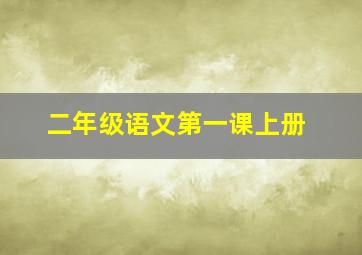 二年级语文第一课上册